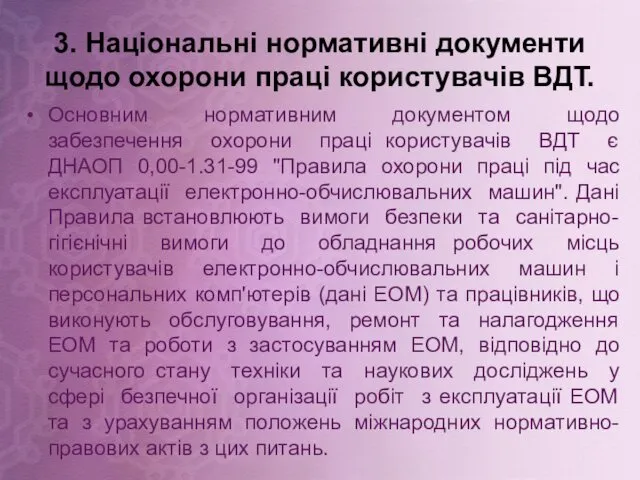 3. Національні нормативні документи щодо охорони праці користувачів ВДТ.

• Основним нормативним документом щодо забезпечення охорони праці користувачів ВДТ є ДНАОП 0,00-1.31-99 "Правила охорони праці під час експлуатації електронно-обчислювальних машин". Дані Правила встановлюють вимоги безпеки та санітарно-гігієнічні вимоги до обладнання робочих місць користувачів електронно-обчислювальних машин і персональних комп'ютерів (дані ЕОМ) та працівників, що виконують обслуговування, ремонт та налагодження ЕОМ та роботи з застосуванням ЕОМ, відповідно до сучасного стану техніки та наукових досліджень у сфері безпечної організації робіт з експлуатації ЕОМ та з урахуванням положень міжнародних нормативно-правових актів з цих питань.